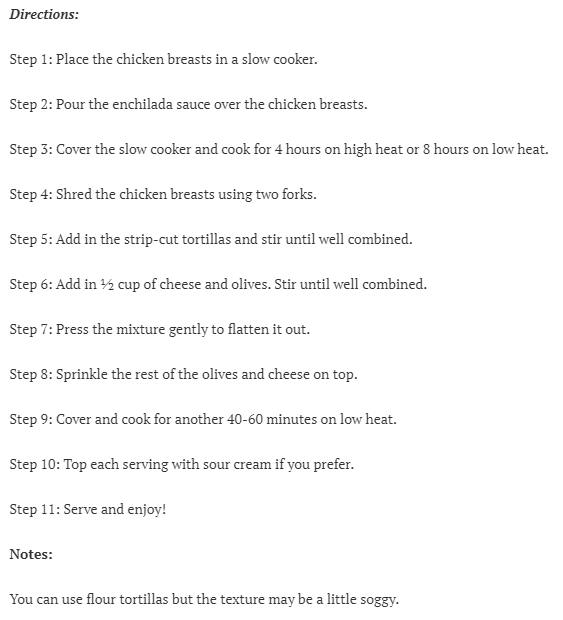 Directions:

Step 1: Place the chicken breasts in a slow cooker.

Step 2: Pour the enchilada sauce over the chicken breasts.

Step 3: Cover the slow cooker and cook for 4 hours on high heat or 8 hours on low heat.

Step 4: Shred the chicken breasts using two forks.

Step 5: Add in the strip-cut tortillas and stir until well combined.

Step 6: Add in ½ cup of cheese and olives. Stir until well combined.

Step 7: Press the mixture gently to flatten it out.

Step 8: Sprinkle the rest of the olives and cheese on top.

Step 9: Cover and cook for another 40-60 minutes on low heat.

Step 10: Top each serving with sour cream if you prefer.

Step 11: Serve and enjoy!

Notes:

You can use flour tortillas but the texture may be a little soggy.